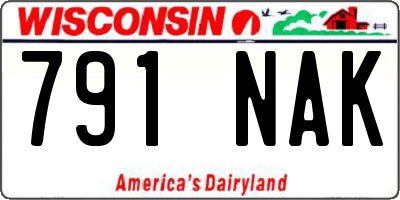 WISCONSIN

791 NAK

America's Dairyland